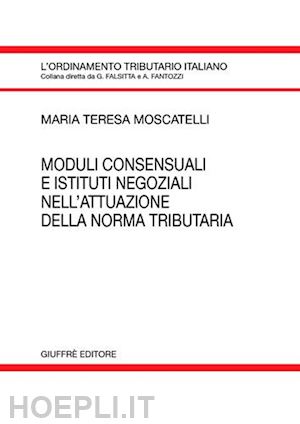 L'ORDINAMENTO TRIBUTARIO ITALIANO
Collana diretta da G. FALSITTA e A. FANTOZZI

MARIA TERESA MOSCATELLI

MODULI CONSENSUALI
E ISTITUTI NEGOZIALI
NELL'ATTUAZIONE
DELLA NORMA TRIBUTARIA

GIUFFRÈ EDITORE

HOEPLI.IT